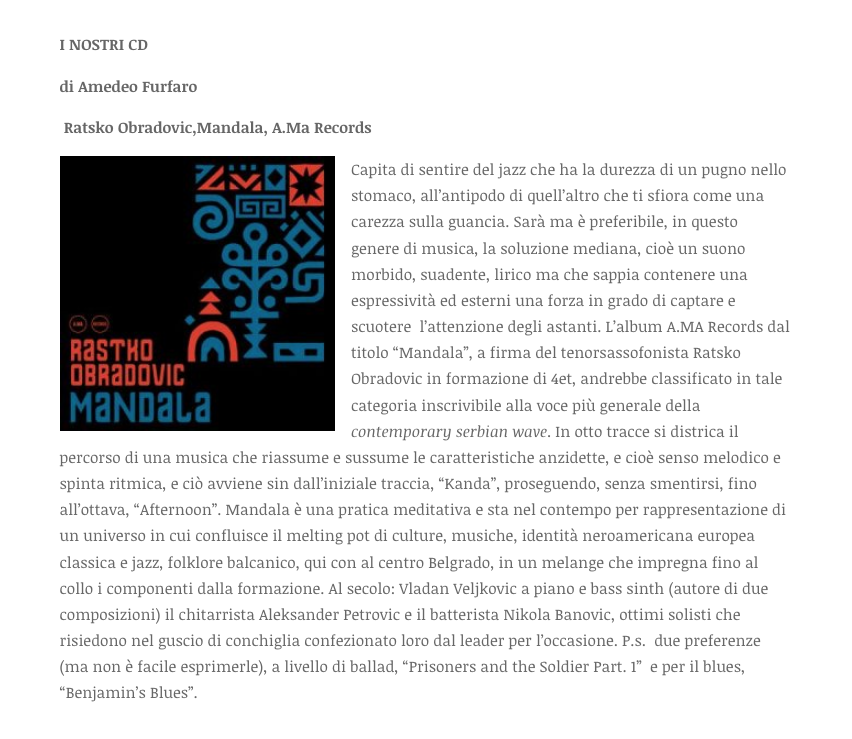 I NOSTRI CD

di Amedeo Furfaro

Ratsko Obradovic,Mandala, A.Ma Records

A.MA RECORDS

RASTKO OBRADOVIC MANDALA

Capita di sentire del jazz che ha la durezza di un pugno nello stomaco, all'antipodo di quell'altro che ti sfiora come una carezza sulla guancia. Sarà ma è preferibile, in questo genere di musica, la soluzione mediana, cioè un suono morbido, suadente, lirico ma che sappia contenere una espressività ed esterni una forza in grado di captare e scuotere l'attenzione degli astanti. L'album A.MA Records dal titolo "Mandala", a firma del tenorsassofonista Ratsko Obradovic in formazione di 4et, andrebbe classificato in tale categoria inscrivibile alla voce più generale della contemporary serbian wave. In otto tracce si districa il percorso di una musica che riassume e sussume le caratteristiche anzidette, e cioè senso melodico e spinta ritmica, e ciò avviene sin dall'iniziale traccia, "Kanda", proseguendo, senza smentirsi, fino all'ottava, "Afternoon". Mandala è una pratica meditativa e sta nel contempo per rappresentazione di un universo in cui confluisce il melting pot di culture, musiche, identità neroamericana europea classica e jazz, folklore balcanico, qui con al centro Belgrado, in un melange che impregna fino al collo i componenti dalla formazione. Al secolo: Vladan Veljkovic a piano e bass sinth (autore di due composizioni) il chitarrista Aleksander Petrovic e il batterista Nikola Banovic, ottimi solisti che risiedono nel guscio di conchiglia confezionato loro dal leader per l'occasione. P.s. due preferenze (ma non è facile esprimerle), a livello di ballad, "Prisoners and the Soldier Part. 1" e per il blues, "Benjamin's Blues".